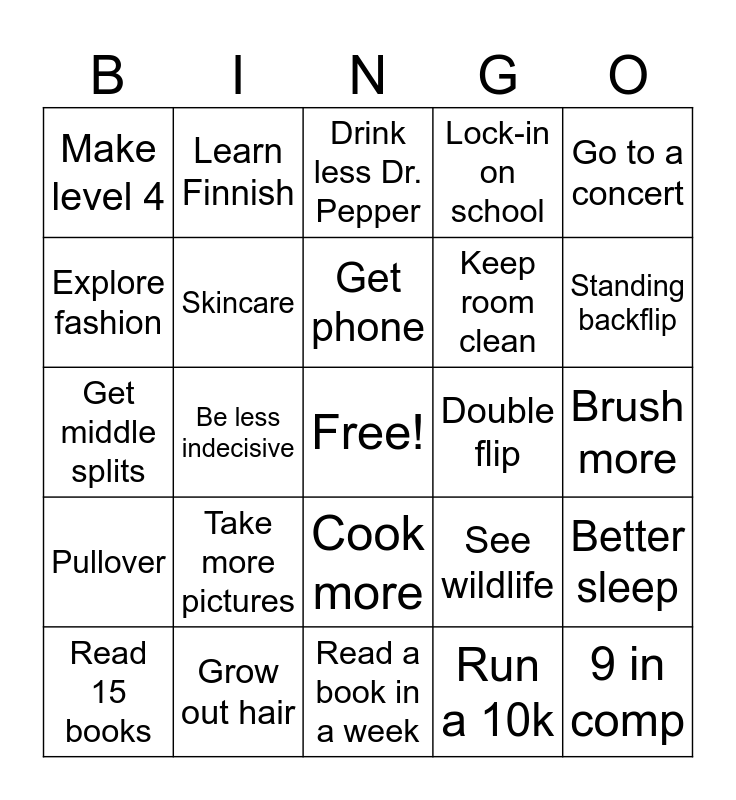 | B | I | N | G | O |
|---|---|---|---|---|
| Make level 4 | Learn Finnish | Drink less Dr. Pepper | Lock-in on school | Go to a concert |
| Explore fashion | Skincare | Get phone | Keep room clean | Standing backflip |
| Get middle splits | Be less indecisive | Free! | Double flip | Brush more |
| Pullover | Take more pictures | Cook more | See wildlife | Better sleep |
| Read 15 books | Grow out hair | Read a book in a week | Run a 10k | 9 in comp |